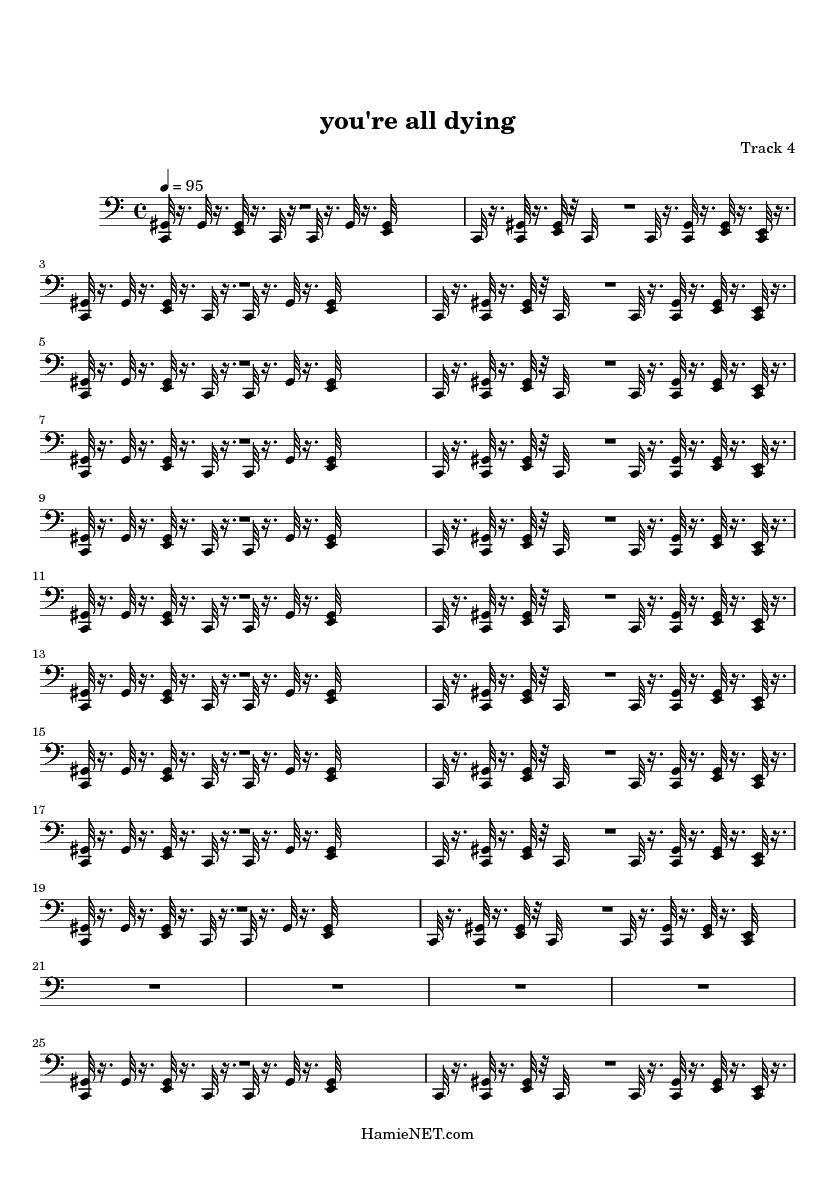 you're all dying

Track 4

= 95

3

5

7

9

11

13

15

17

19

21

25

HamieNET.com